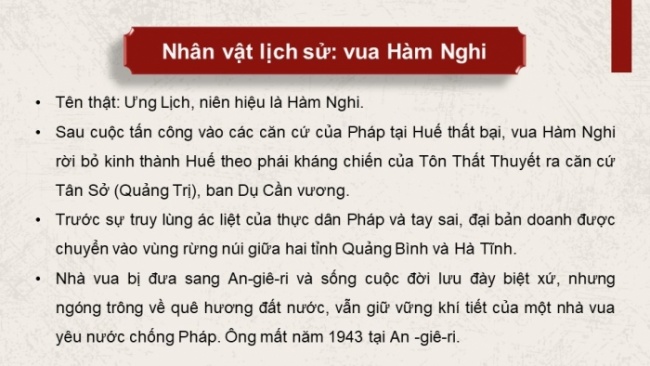 Nhân vật lịch sử: vua Hàm Nghi

• Tên thật: Ưng Lịch, niên hiệu là Hàm Nghi.

• Sau cuộc tấn công vào các căn cứ của Pháp tại Huế thất bại, vua Hàm Nghi rời bỏ kinh thành Huế theo phái kháng chiến của Tôn Thất Thuyết ra căn cứ Tân Sở (Quảng Trị), ban Dụ Cần vương.

• Trước sự truy lùng ác liệt của thực dân Pháp và tay sai, đại bản doanh được chuyển vào vùng rừng núi giữa hai tỉnh Quảng Bình và Hà Tĩnh.

• Nhà vua bị đưa sang An-giê-ri và sống cuộc đời lưu đày biệt xứ, nhưng ngóng trông về quê hương đất nước, vẫn giữ vững khí tiết của một nhà vua yêu nước chống Pháp. Ông mất năm 1943 tại An -giê-ri.